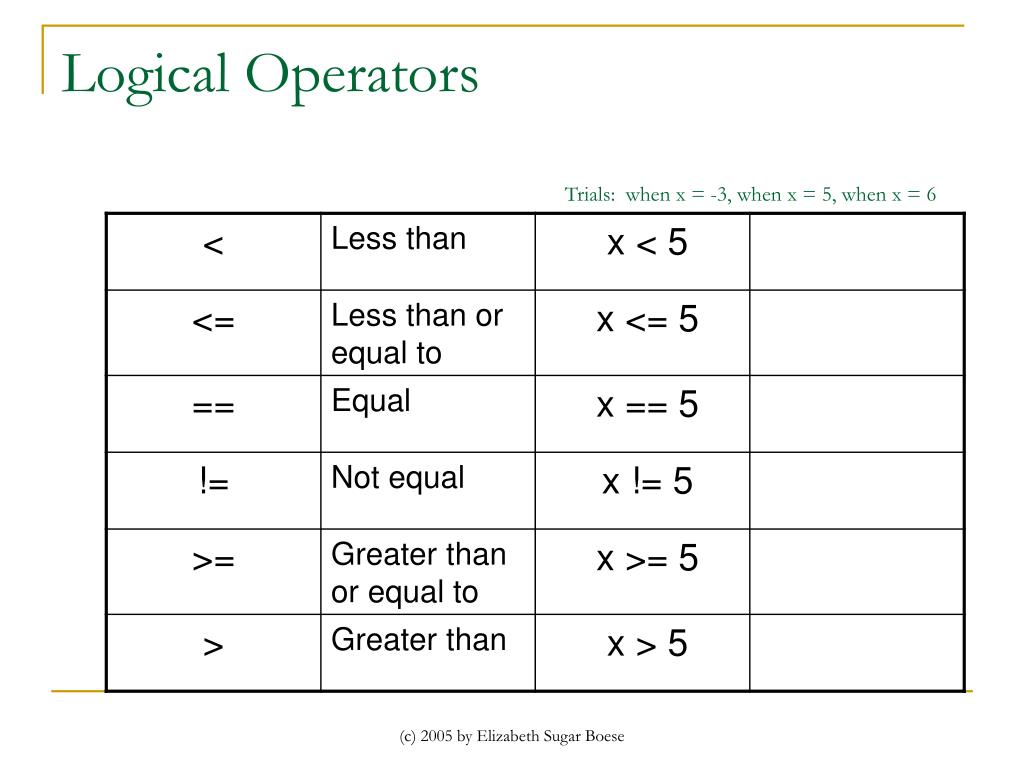 Logical Operators

Trials: when x = -3, when x = 5, when x = 6

| < | Less than | x < 5 | |
|---|---|---|---|
| <= | Less than or equal to | x <= 5 | |
| == | Equal | x == 5 | |
| != | Not equal | x != 5 | |
| >= | Greater than or equal to | x >= 5 | |
| > | Greater than | x > 5 | |

(c) 2005 by Elizabeth Sugar Boese